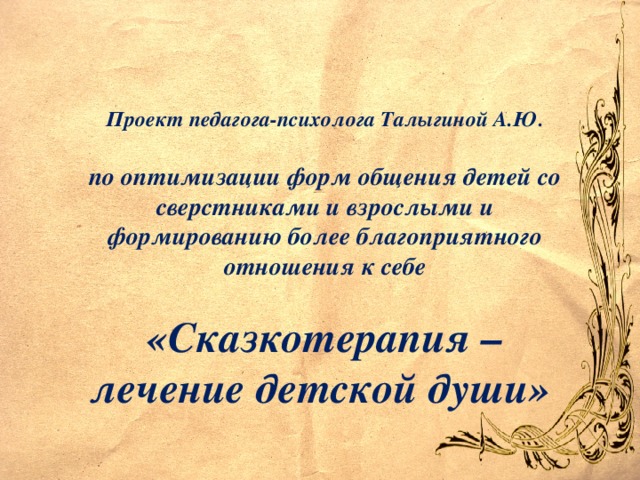 Проект педагога-психолога Талыгиной А.Ю.

по оптимизации форм общения детей со сверстниками и взрослыми и формированию более благоприятного отношения к себе

«Сказкотерапия – лечение детской души»